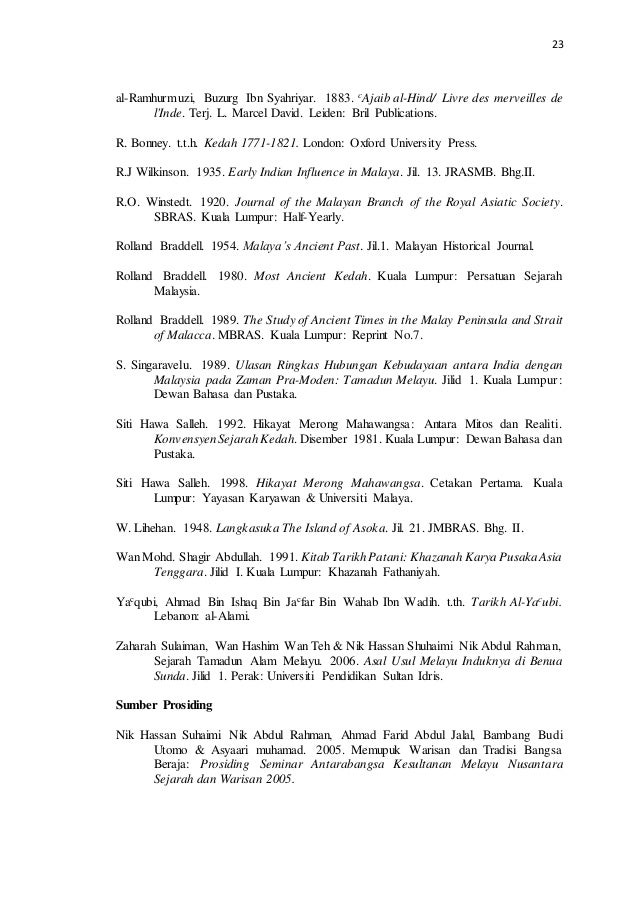 23

al-Ramhurmuzi, Buzurg Ibn Syahriyar. 1883. ᶜAjaib al-Hind/ Livre des merveilles de l'Inde. Terj. L. Marcel David. Leiden: Bril Publications.

R. Bonney. t.t.h. Kedah 1771-1821. London: Oxford University Press.

R.J Wilkinson. 1935. Early Indian Influence in Malaya. Jil. 13. JRASMB. Bhg.II.

R.O. Winstedt. 1920. Journal of the Malayan Branch of the Royal Asiatic Society. SBRAS. Kuala Lumpur: Half-Yearly.

Rolland Braddell. 1954. Malaya's Ancient Past. Jil.1. Malayan Historical Journal.

Rolland Braddell. 1980. Most Ancient Kedah. Kuala Lumpur: Persatuan Sejarah Malaysia.

Rolland Braddell. 1989. The Study of Ancient Times in the Malay Peninsula and Strait of Malacca. MBRAS. Kuala Lumpur: Reprint No.7.

S. Singaravelu. 1989. Ulasan Ringkas Hubungan Kebudayaan antara India dengan Malaysia pada Zaman Pra-Moden: Tamadun Melayu. Jilid 1. Kuala Lumpur: Dewan Bahasa dan Pustaka.

Siti Hawa Salleh. 1992. Hikayat Merong Mahawangsa: Antara Mitos dan Realiti. Konvensyen Sejarah Kedah. Disember 1981. Kuala Lumpur: Dewan Bahasa dan Pustaka.

Siti Hawa Salleh. 1998. Hikayat Merong Mahawangsa. Cetakan Pertama. Kuala Lumpur: Yayasan Karyawan & Universiti Malaya.

W. Lihehan. 1948. Langkasuka The Island of Asoka. Jil. 21. JMBRAS. Bhg. II.

Wan Mohd. Shagir Abdullah. 1991. Kitab Tarikh Patani: Khazanah Karya Pusaka Asia Tenggara. Jilid I. Kuala Lumpur: Khazanah Fathaniyah.

Yaᶜqubi, Ahmad Bin Ishaq Bin Jaᶜfar Bin Wahab Ibn Wadih. t.th. Tarikh Al-Yaᶜubi. Lebanon: al-Alami.

Zaharah Sulaiman, Wan Hashim Wan Teh & Nik Hassan Shuhaimi Nik Abdul Rahman, Sejarah Tamadun Alam Melayu. 2006. Asal Usul Melayu Induknya di Benua Sunda. Jilid 1. Perak: Universiti Pendidikan Sultan Idris.

Sumber Prosiding

Nik Hassan Suhaimi Nik Abdul Rahman, Ahmad Farid Abdul Jalal, Bambang Budi Utomo & Asyaari muhamad. 2005. Memupuk Warisan dan Tradisi Bangsa Beraja: Prosiding Seminar Antarabangsa Kesultanan Melayu Nusantara Sejarah dan Warisan 2005.